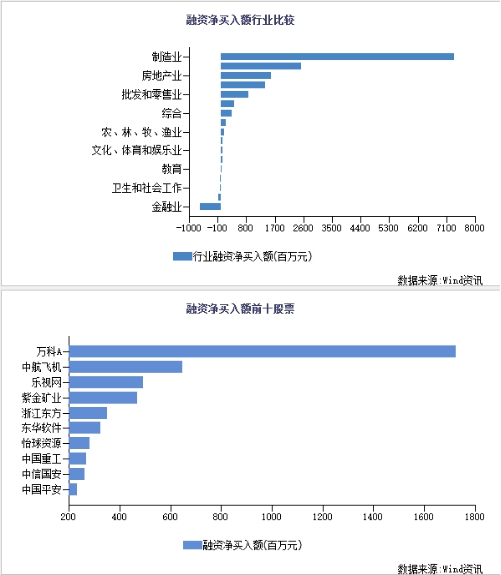 融资净买入额行业比较

制造业
房地产业
批发和零售业
综合
农、林、牧、渔业
文化、体育和娱乐业
教育
卫生和社会工作
金融业

−1000 −100 800 1700 2600 3500 4400 5300 6200 7100 8000

行业融资净买入额(百万元)

数据来源:Wind资讯

融资净买入额前十股票

万科A
中航飞机
乐视网
紫金矿业
浙江东方
东华软件
怡球资源
中国重工
中信国安
中国平安

200 400 600 800 1000 1200 1400 1600 1800

融资净买入额(百万元)

数据来源:Wind资讯